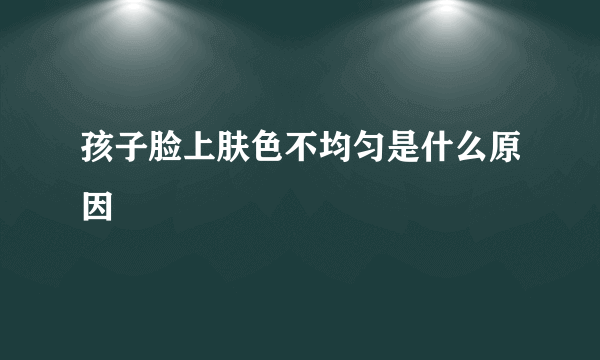 孩子脸上肤色不均匀是什么原因